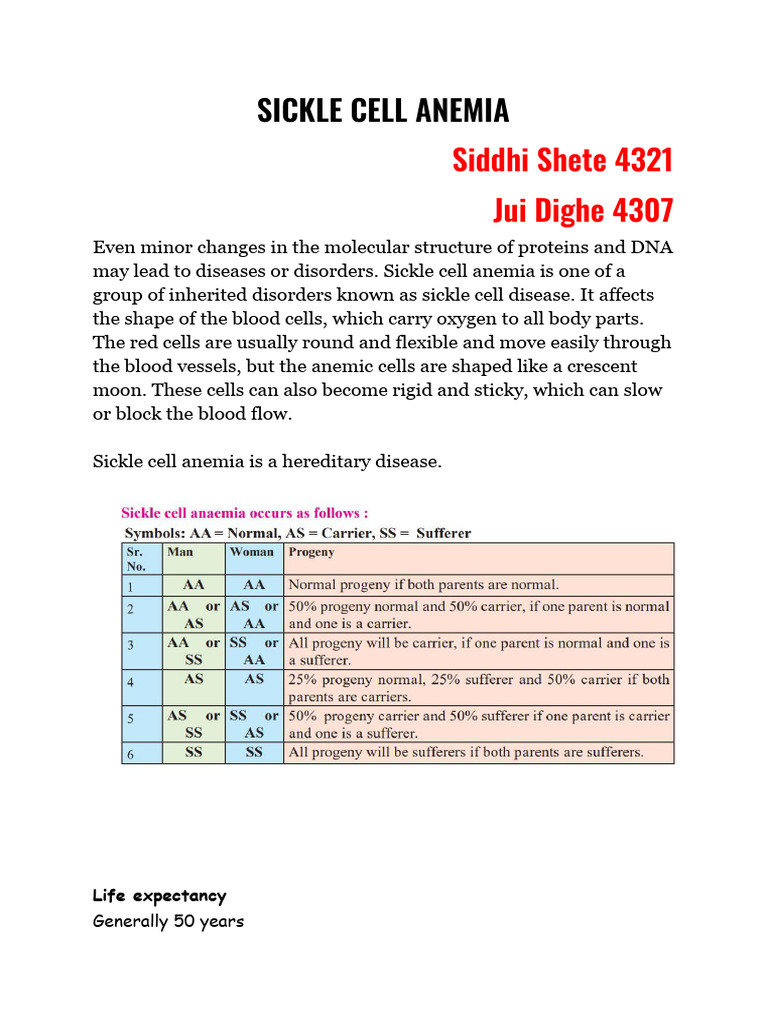 SICKLE CELL ANEMIA

Siddhi Shete 4321

Jui Dighe 4307

Even minor changes in the molecular structure of proteins and DNA may lead to diseases or disorders. Sickle cell anemia is one of a group of inherited disorders known as sickle cell disease. It affects the shape of the blood cells, which carry oxygen to all body parts. The red cells are usually round and flexible and move easily through the blood vessels, but the anemic cells are shaped like a crescent moon. These cells can also become rigid and sticky, which can slow or block the blood flow.

Sickle cell anemia is a hereditary disease.

Sickle cell anaemia occurs as follows :

Symbols: AA = Normal, AS = Carrier, SS = Sufferer

| Sr. No. | Man | Woman | Progeny |
|---|---|---|---|
| 1 | AA | AA | Normal progeny if both parents are normal. |
| 2 | AA or AS | AS or AA | 50% progeny normal and 50% carrier, if one parent is normal and one is a carrier. |
| 3 | AA or SS | SS or AA | All progeny will be carrier, if one parent is normal and one is a sufferer. |
| 4 | AS | AS | 25% progeny normal, 25% sufferer and 50% carrier if both parents are carriers. |
| 5 | AS or SS | SS or AS | 50% progeny carrier and 50% sufferer if one parent is carrier and one is a sufferer. |
| 6 | SS | SS | All progeny will be sufferers if both parents are sufferers. |

Life expectancy

Generally 50 years